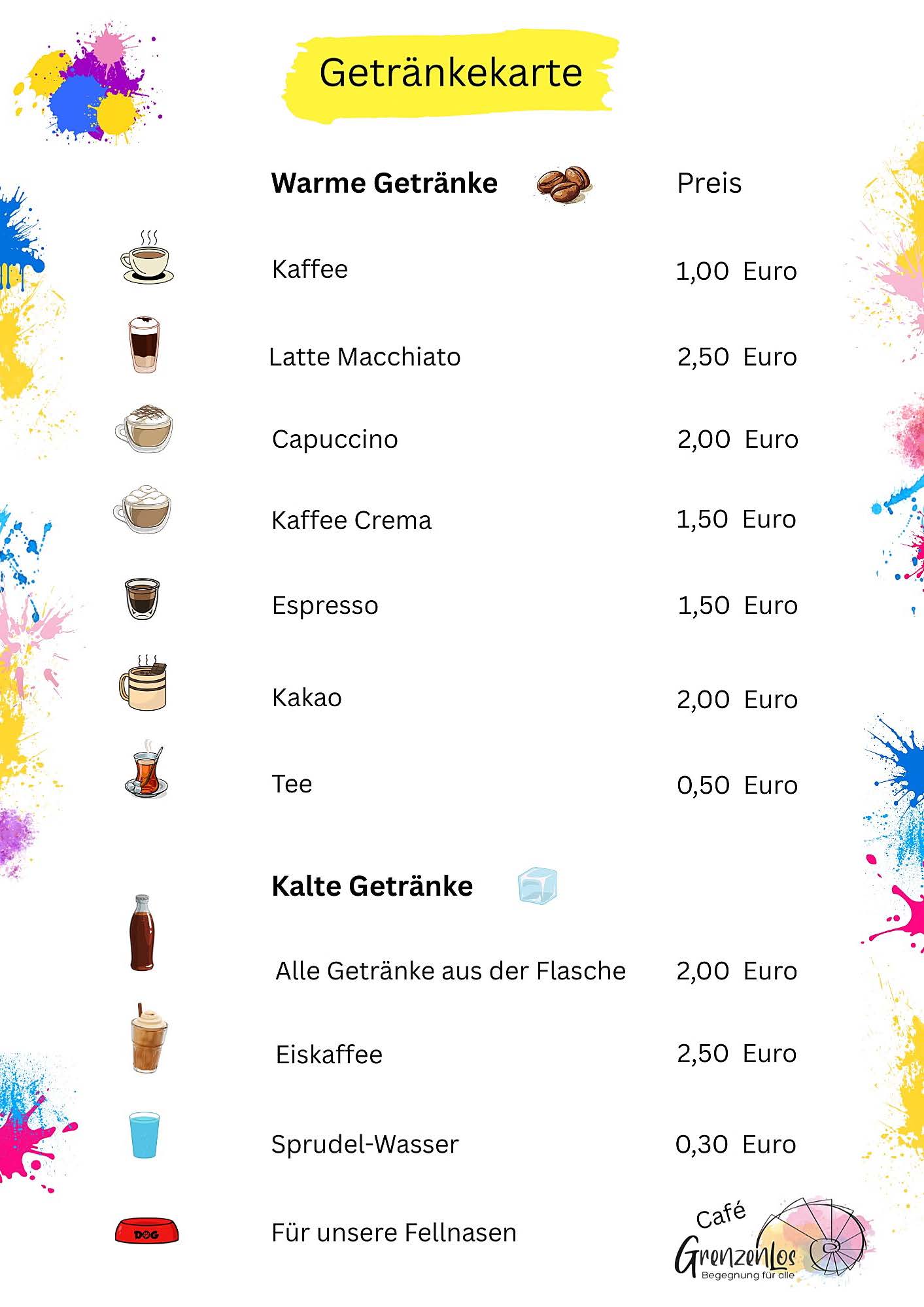 Getränkekarte

Warme Getränke Preis

Kaffee 1,00 Euro

Latte Macchiato 2,50 Euro

Capuccino 2,00 Euro

Kaffee Crema 1,50 Euro

Espresso 1,50 Euro

Kakao 2,00 Euro

Tee 0,50 Euro

Kalte Getränke

Alle Getränke aus der Flasche 2,00 Euro

Eiskaffee 2,50 Euro

Sprudel-Wasser 0,30 Euro

DOG

Für unsere Fellnasen

Café
GrenzenLos
Begegnung für alle